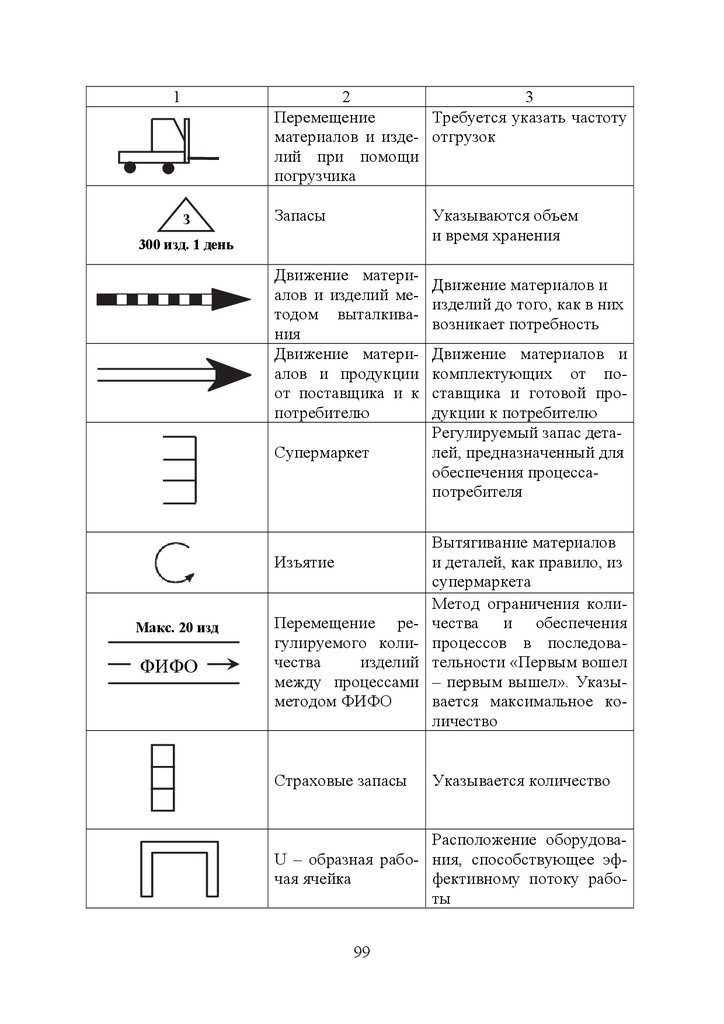 | 1 | 2 | 3 |
|---|---|---|
| | Перемещение материалов и изделий при помощи погрузчика | Требуется указать частоту отгрузок |
| 3 300 изд. 1 день | Запасы | Указываются объем и время хранения |
| | Движение материалов и изделий методом выталкивания | Движение материалов и изделий до того, как в них возникает потребность |
| | Движение материалов и продукции от поставщика и к потребителю | Движение материалов и комплектующих от поставщика и готовой продукции к потребителю |
| | Супермаркет | Регулируемый запас деталей, предназначенный для обеспечения процесса-потребителя |
| | Изъятие | Вытягивание материалов и деталей, как правило, из супермаркета |
| Макс. 20 изд ФИФО | Перемещение регулируемого количества изделий между процессами методом ФИФО | Метод ограничения количества и обеспечения процессов в последовательности «Первым вошел – первым вышел». Указывается максимальное количество |
| | Страховые запасы | Указывается количество |
| | U – образная рабочая ячейка | Расположение оборудования, способствующее эффективному потоку работы |

99